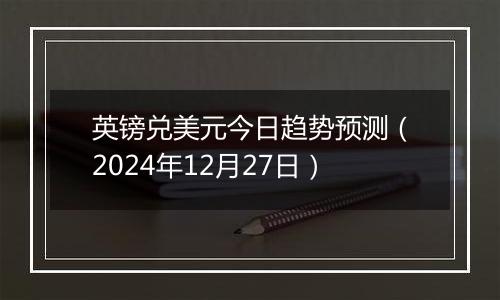 英镑兑美元今日趋势预测（2024年12月27日）